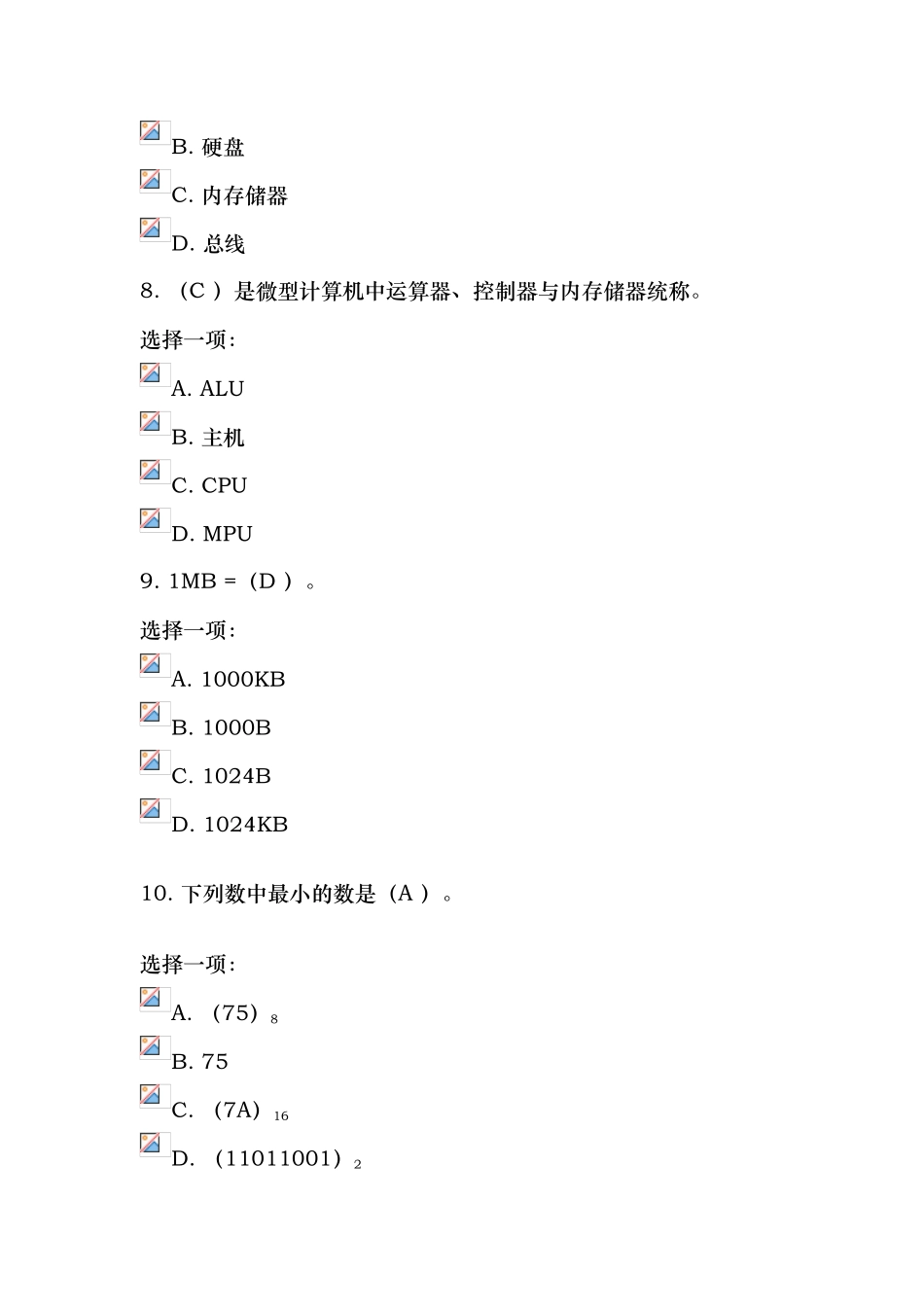 B. 硬盘

C. 内存储器

D. 总线

8. （C ）是微型计算机中运算器、控制器与内存储器统称。

选择一项：

A. ALU

B. 主机

C. CPU

D. MPU

9. 1MB =（D ）。

选择一项：

A. 1000KB

B. 1000B

C. 1024B

D. 1024KB

10. 下列数中最小的数是（A ）。

选择一项：

A. $(75)_8$

B. 75

C. $(7A)_{16}$

D. $(11011001)_2$